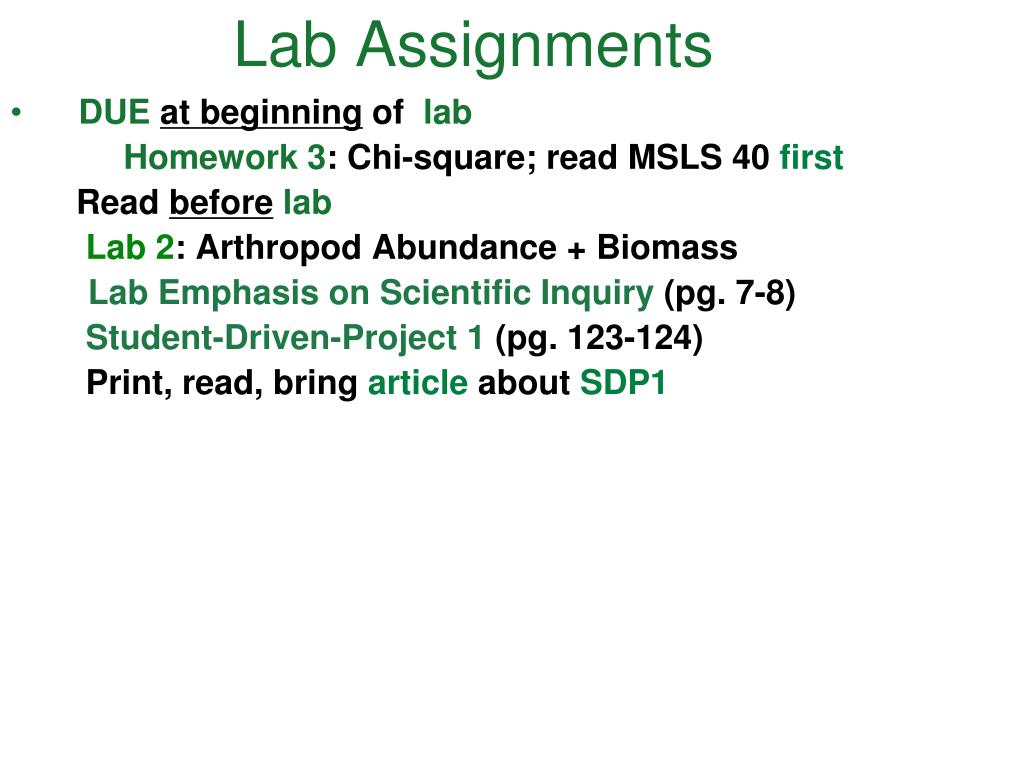 Lab Assignments

• DUE at beginning of lab

Homework 3: Chi-square; read MSLS 40 first

Read before lab

Lab 2: Arthropod Abundance + Biomass

Lab Emphasis on Scientific Inquiry (pg. 7-8)

Student-Driven-Project 1 (pg. 123-124)

Print, read, bring article about SDP1